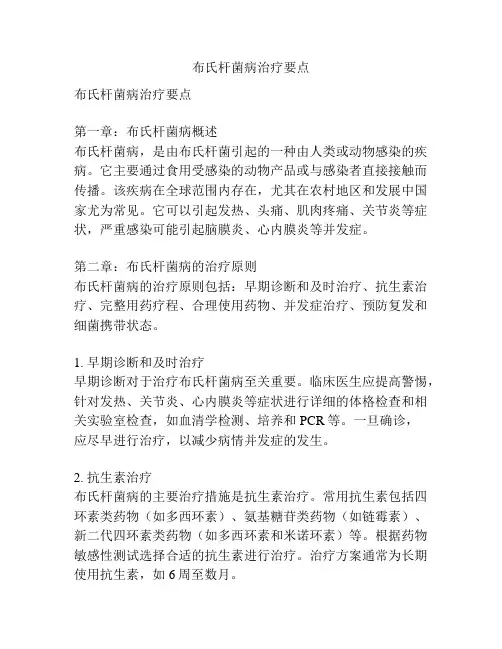 布氏杆菌病治疗要点

布氏杆菌病治疗要点

第一章：布氏杆菌病概述
布氏杆菌病，是由布氏杆菌引起的一种由人类或动物感染的疾病。它主要通过食用受感染的动物产品或与感染者直接接触而传播。该疾病在全球范围内存在，尤其在农村地区和发展中国家尤为常见。它可以引起发热、头痛、肌肉疼痛、关节炎等症状，严重感染可能引起脑膜炎、心内膜炎等并发症。

第二章：布氏杆菌病的治疗原则
布氏杆菌病的治疗原则包括：早期诊断和及时治疗、抗生素治疗、完整用药疗程、合理使用药物、并发症治疗、预防复发和细菌携带状态。

1. 早期诊断和及时治疗
早期诊断对于治疗布氏杆菌病至关重要。临床医生应提高警惕，针对发热、关节炎、心内膜炎等症状进行详细的体格检查和相关实验室检查，如血清学检测、培养和 PCR 等。一旦确诊，应尽早进行治疗，以减少病情并发症的发生。

2. 抗生素治疗
布氏杆菌病的主要治疗措施是抗生素治疗。常用抗生素包括四环素类药物（如多西环素）、氨基糖苷类药物（如链霉素）、新二代四环素类药物（如多西环素和米诺环素）等。根据药物敏感性测试选择合适的抗生素进行治疗。治疗方案通常为长期使用抗生素，如 6 周至数月。